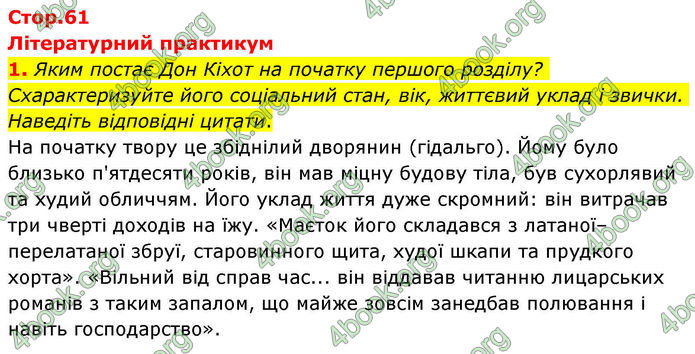 Стор.61
Літературний практикум
1. Яким постає Дон Кіхот на початку першого розділу? Схарактеризуйте його соціальний стан, вік, життєвий уклад і звички. Наведіть відповідні цитати.
На початку твору це збіднілий дворянин (гідальго). Йому було близько п'ятдесяти років, він мав міцну будову тіла, був сухорлявий та худий обличчям. Його уклад життя дуже скромний: він витрачав три чверті доходів на їжу. «Маєток його складався з латаної–перелатаної збруї, старовинного щита, худої шкапи та прудкого хорта». «Вільний від справ час... він віддавав читанню лицарських романів з таким запалом, що майже зовсім занедбав полювання і навіть господарство».

4book.org